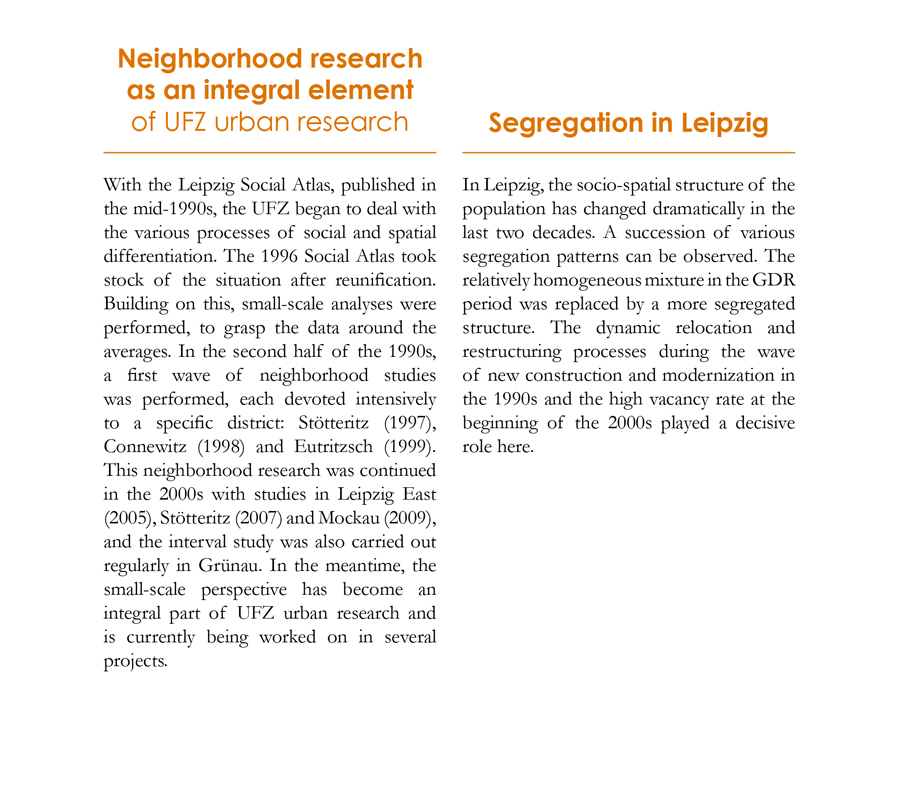 Neighborhood research as an integral element of UFZ urban research

With the Leipzig Social Atlas, published in the mid-1990s, the UFZ began to deal with the various processes of social and spatial differentiation. The 1996 Social Atlas took stock of the situation after reunification. Building on this, small-scale analyses were performed, to grasp the data around the averages. In the second half of the 1990s, a first wave of neighborhood studies was performed, each devoted intensively to a specific district: Stötteritz (1997), Connewitz (1998) and Eutritzsch (1999). This neighborhood research was continued in the 2000s with studies in Leipzig East (2005), Stötteritz (2007) and Mockau (2009), and the interval study was also carried out regularly in Grünau. In the meantime, the small-scale perspective has become an integral part of UFZ urban research and is currently being worked on in several projects.

Segregation in Leipzig

In Leipzig, the socio-spatial structure of the population has changed dramatically in the last two decades. A succession of various segregation patterns can be observed. The relatively homogeneous mixture in the GDR period was replaced by a more segregated structure. The dynamic relocation and restructuring processes during the wave of new construction and modernization in the 1990s and the high vacancy rate at the beginning of the 2000s played a decisive role here.